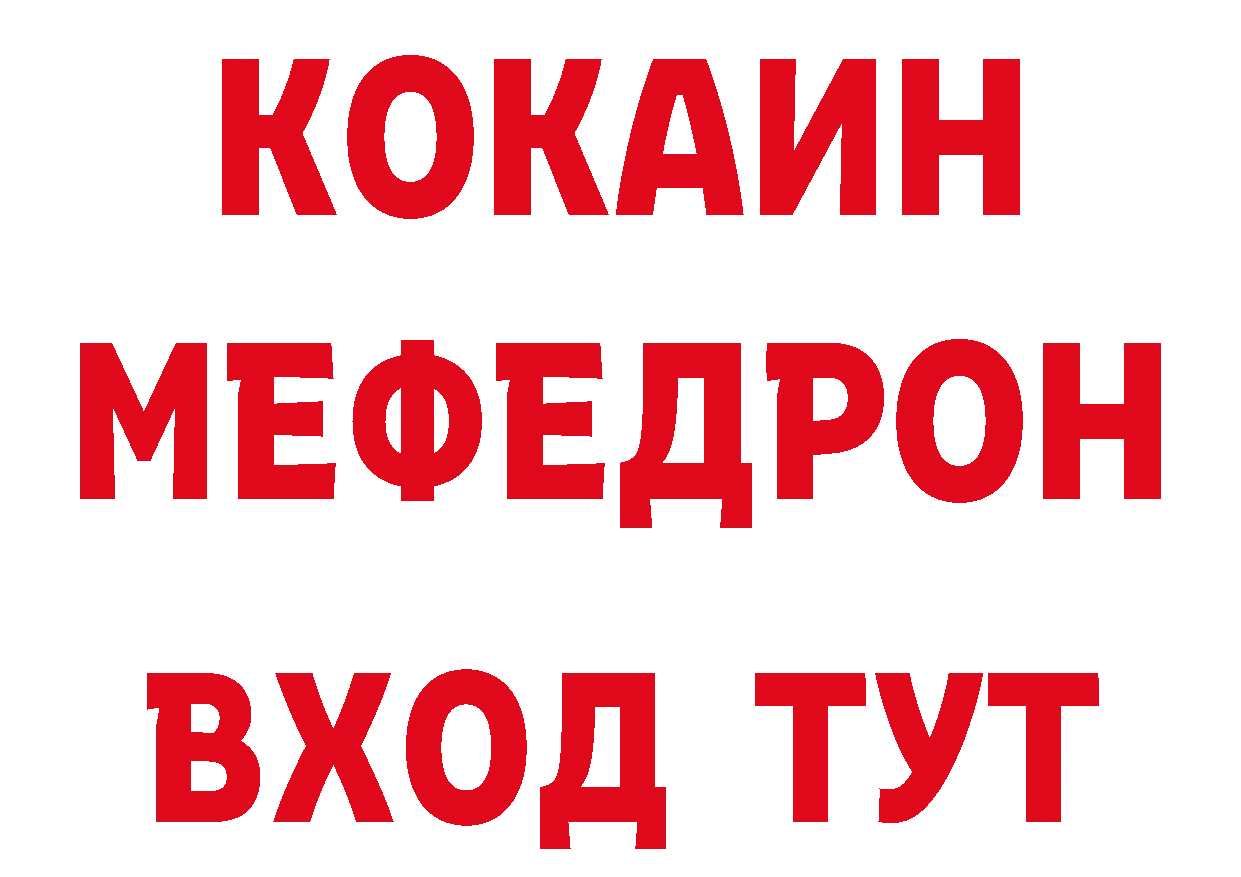 КОКАИН
МЕФЕДРОН
ВХОД ТУТ